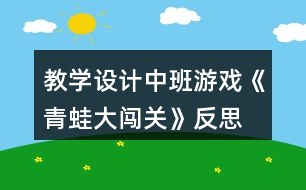 教学设计中班游戏《青蛙大闯关》反思